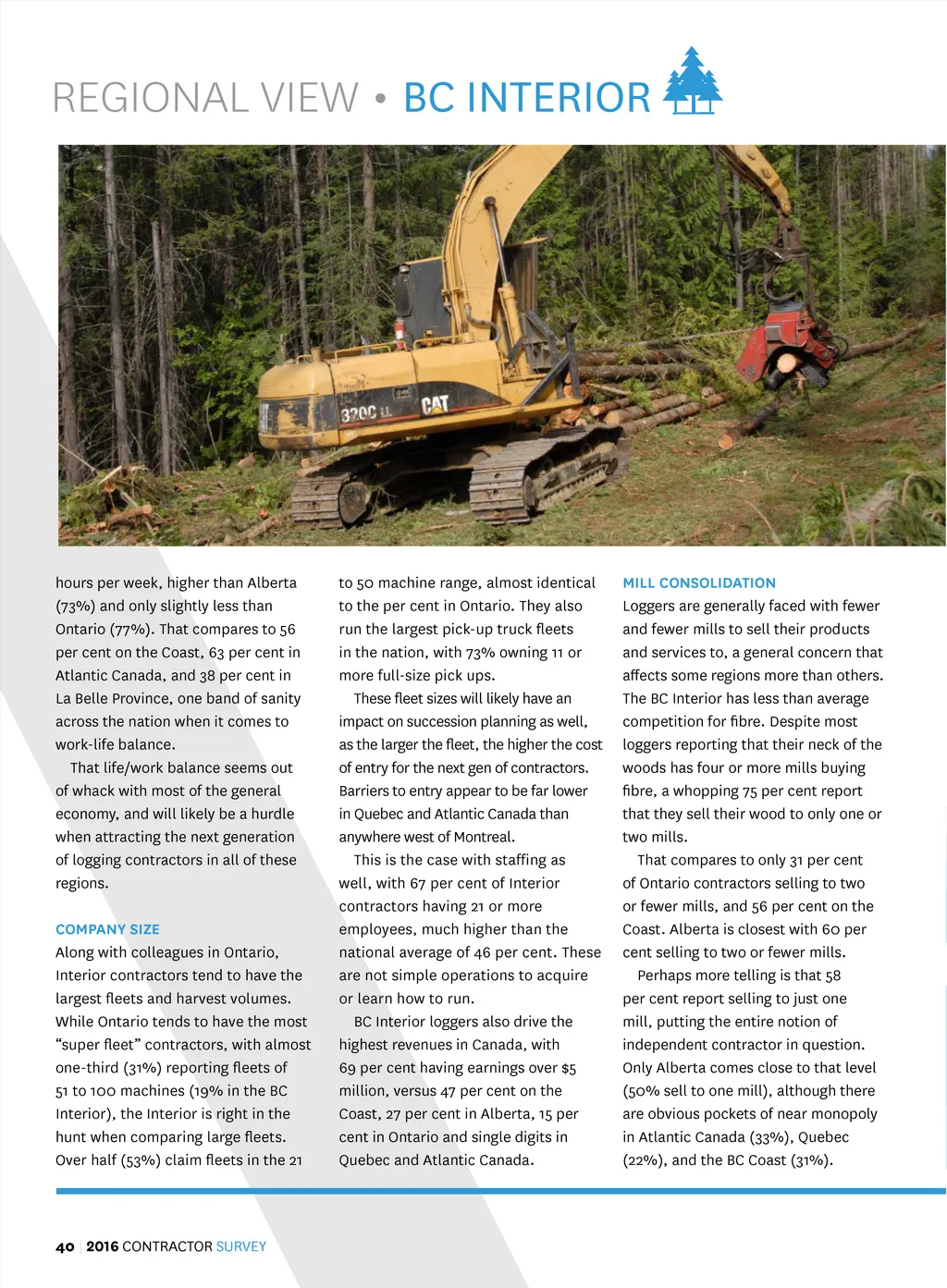 REGIONAL VIEW • BC INTERIOR

320C LL CAT

hours per week, higher than Alberta (73%) and only slightly less than Ontario (77%). That compares to 56 per cent on the Coast, 63 per cent in Atlantic Canada, and 38 per cent in La Belle Province, one band of sanity across the nation when it comes to work-life balance.

That life/work balance seems out of whack with most of the general economy, and will likely be a hurdle when attracting the next generation of logging contractors in all of these regions.

COMPANY SIZE

Along with colleagues in Ontario, Interior contractors tend to have the largest fleets and harvest volumes. While Ontario tends to have the most "super fleet" contractors, with almost one-third (31%) reporting fleets of 51 to 100 machines (19% in the BC Interior), the Interior is right in the hunt when comparing large fleets. Over half (53%) claim fleets in the 21 to 50 machine range, almost identical to the per cent in Ontario. They also run the largest pick-up truck fleets in the nation, with 73% owning 11 or more full-size pick ups.

These fleet sizes will likely have an impact on succession planning as well, as the larger the fleet, the higher the cost of entry for the next gen of contractors. Barriers to entry appear to be far lower in Quebec and Atlantic Canada than anywhere west of Montreal.

This is the case with staffing as well, with 67 per cent of Interior contractors having 21 or more employees, much higher than the national average of 46 per cent. These are not simple operations to acquire or learn how to run.

BC Interior loggers also drive the highest revenues in Canada, with 69 per cent having earnings over $5 million, versus 47 per cent on the Coast, 27 per cent in Alberta, 15 per cent in Ontario and single digits in Quebec and Atlantic Canada.

MILL CONSOLIDATION

Loggers are generally faced with fewer and fewer mills to sell their products and services to, a general concern that affects some regions more than others. The BC Interior has less than average competition for fibre. Despite most loggers reporting that their neck of the woods has four or more mills buying fibre, a whopping 75 per cent report that they sell their wood to only one or two mills.

That compares to only 31 per cent of Ontario contractors selling to two or fewer mills, and 56 per cent on the Coast. Alberta is closest with 60 per cent selling to two or fewer mills.

Perhaps more telling is that 58 per cent report selling to just one mill, putting the entire notion of independent contractor in question. Only Alberta comes close to that level (50% sell to one mill), although there are obvious pockets of near monopoly in Atlantic Canada (33%), Quebec (22%), and the BC Coast (31%).

40 | 2016 CONTRACTOR SURVEY